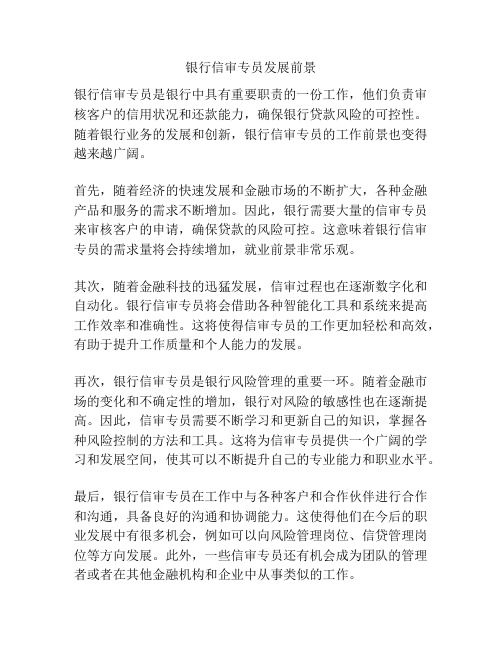 银行信审专员发展前景

银行信审专员是银行中具有重要职责的一份工作，他们负责审核客户的信用状况和还款能力，确保银行贷款风险的可控性。随着银行业务的发展和创新，银行信审专员的工作前景也变得越来越广阔。

首先，随着经济的快速发展和金融市场的不断扩大，各种金融产品和服务的需求不断增加。因此，银行需要大量的信审专员来审核客户的申请，确保贷款的风险可控。这意味着银行信审专员的需求量将会持续增加，就业前景非常乐观。

其次，随着金融科技的迅猛发展，信审过程也在逐渐数字化和自动化。银行信审专员将会借助各种智能化工具和系统来提高工作效率和准确性。这将使得信审专员的工作更加轻松和高效，有助于提升工作质量和个人能力的发展。

再次，银行信审专员是银行风险管理的重要一环。随着金融市场的变化和不确定性的增加，银行对风险的敏感性也在逐渐提高。因此，信审专员需要不断学习和更新自己的知识，掌握各种风险控制的方法和工具。这将为信审专员提供一个广阔的学习和发展空间，使其可以不断提升自己的专业能力和职业水平。

最后，银行信审专员在工作中与各种客户和合作伙伴进行合作和沟通，具备良好的沟通和协调能力。这使得他们在今后的职业发展中有很多机会，例如可以向风险管理岗位、信贷管理岗位等方向发展。此外，一些信审专员还有机会成为团队的管理者或者在其他金融机构和企业中从事类似的工作。